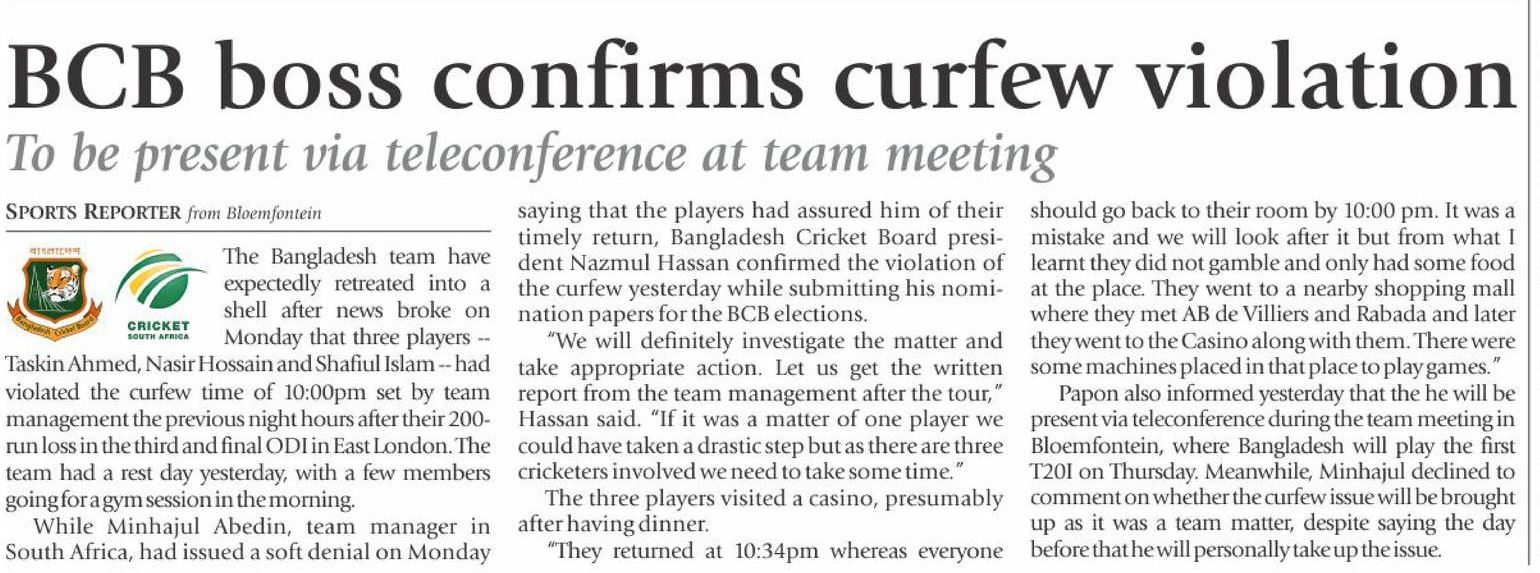 BCB boss confirms curfew violation

To be present via teleconference at team meeting

SPORTS REPORTER from Bloemfontein

CRICKET
SOUTH AFRICA

The Bangladesh team have expectedly retreated into a shell after news broke on Monday that three players -- Taskin Ahmed, Nasir Hossain and Shafiul Islam -- had violated the curfew time of 10:00pm set by team management the previous night hours after their 200-run loss in the third and final ODI in East London. The team had a rest day yesterday, with a few members going for a gym session in the morning.

While Minhajul Abedin, team manager in South Africa, had issued a soft denial on Monday saying that the players had assured him of their timely return, Bangladesh Cricket Board president Nazmul Hassan confirmed the violation of the curfew yesterday while submitting his nomination papers for the BCB elections.

"We will definitely investigate the matter and take appropriate action. Let us get the written report from the team management after the tour," Hassan said. "If it was a matter of one player we could have taken a drastic step but as there are three cricketers involved we need to take some time."

The three players visited a casino, presumably after having dinner.

"They returned at 10:34pm whereas everyone should go back to their room by 10:00 pm. It was a mistake and we will look after it but from what I learnt they did not gamble and only had some food at the place. They went to a nearby shopping mall where they met AB de Villiers and Rabada and later they went to the Casino along with them. There were some machines placed in that place to play games."

Papon also informed yesterday that the he will be present via teleconference during the team meeting in Bloemfontein, where Bangladesh will play the first T20I on Thursday. Meanwhile, Minhajul declined to comment on whether the curfew issue will be brought up as it was a team matter, despite saying the day before that he will personally take up the issue.